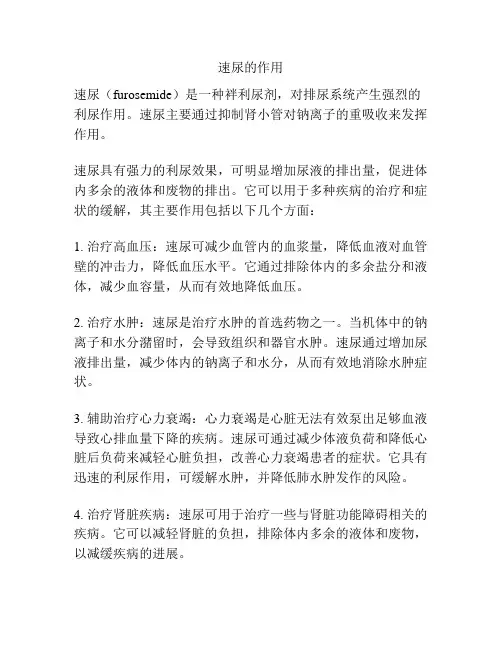 速尿的作用

速尿（furosemide）是一种袢利尿剂，对排尿系统产生强烈的利尿作用。速尿主要通过抑制肾小管对钠离子的重吸收来发挥作用。

速尿具有强力的利尿效果，可明显增加尿液的排出量，促进体内多余的液体和废物的排出。它可以用于多种疾病的治疗和症状的缓解，其主要作用包括以下几个方面：

1. 治疗高血压：速尿可减少血管内的血浆量，降低血液对血管壁的冲击力，降低血压水平。它通过排除体内的多余盐分和液体，减少血容量，从而有效地降低血压。

2. 治疗水肿：速尿是治疗水肿的首选药物之一。当机体中的钠离子和水分潴留时，会导致组织和器官水肿。速尿通过增加尿液排出量，减少体内的钠离子和水分，从而有效地消除水肿症状。

3. 辅助治疗心力衰竭：心力衰竭是心脏无法有效泵出足够血液导致心排血量下降的疾病。速尿可通过减少体液负荷和降低心脏后负荷来减轻心脏负担，改善心力衰竭患者的症状。它具有迅速的利尿作用，可缓解水肿，并降低肺水肿发作的风险。

4. 治疗肾脏疾病：速尿可用于治疗一些与肾脏功能障碍相关的疾病。它可以减轻肾脏的负担，排除体内多余的液体和废物，以减缓疾病的进展。